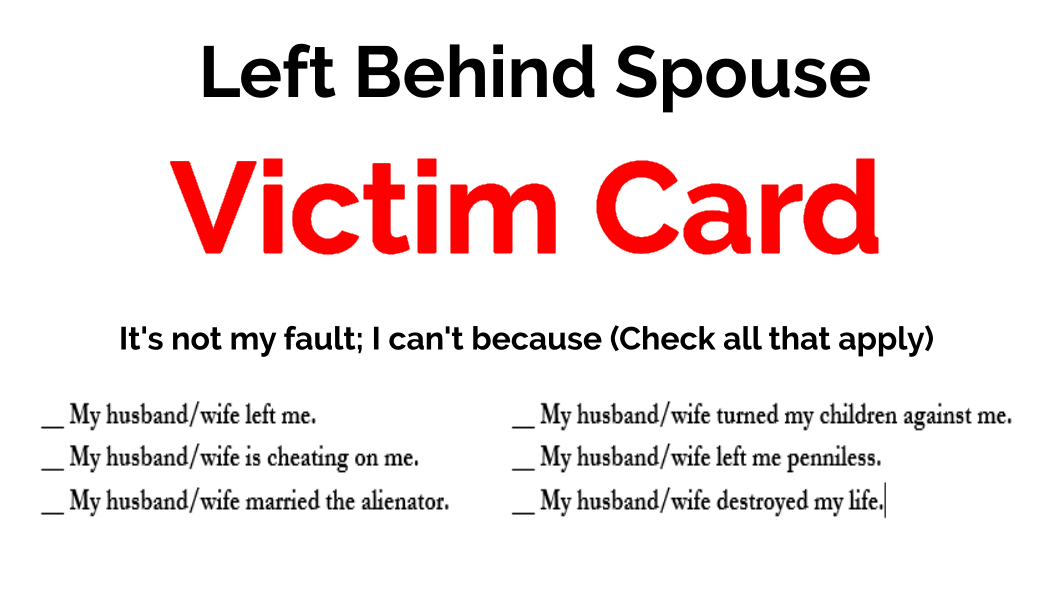 Left Behind Spouse

Victim Card

It's not my fault; I can't because (Check all that apply)

____ My husband/wife left me.
____ My husband/wife is cheating on me.
____ My husband/wife married the alienator.

____ My husband/wife turned my children against me.
____ My husband/wife left me penniless.
____ My husband/wife destroyed my life.